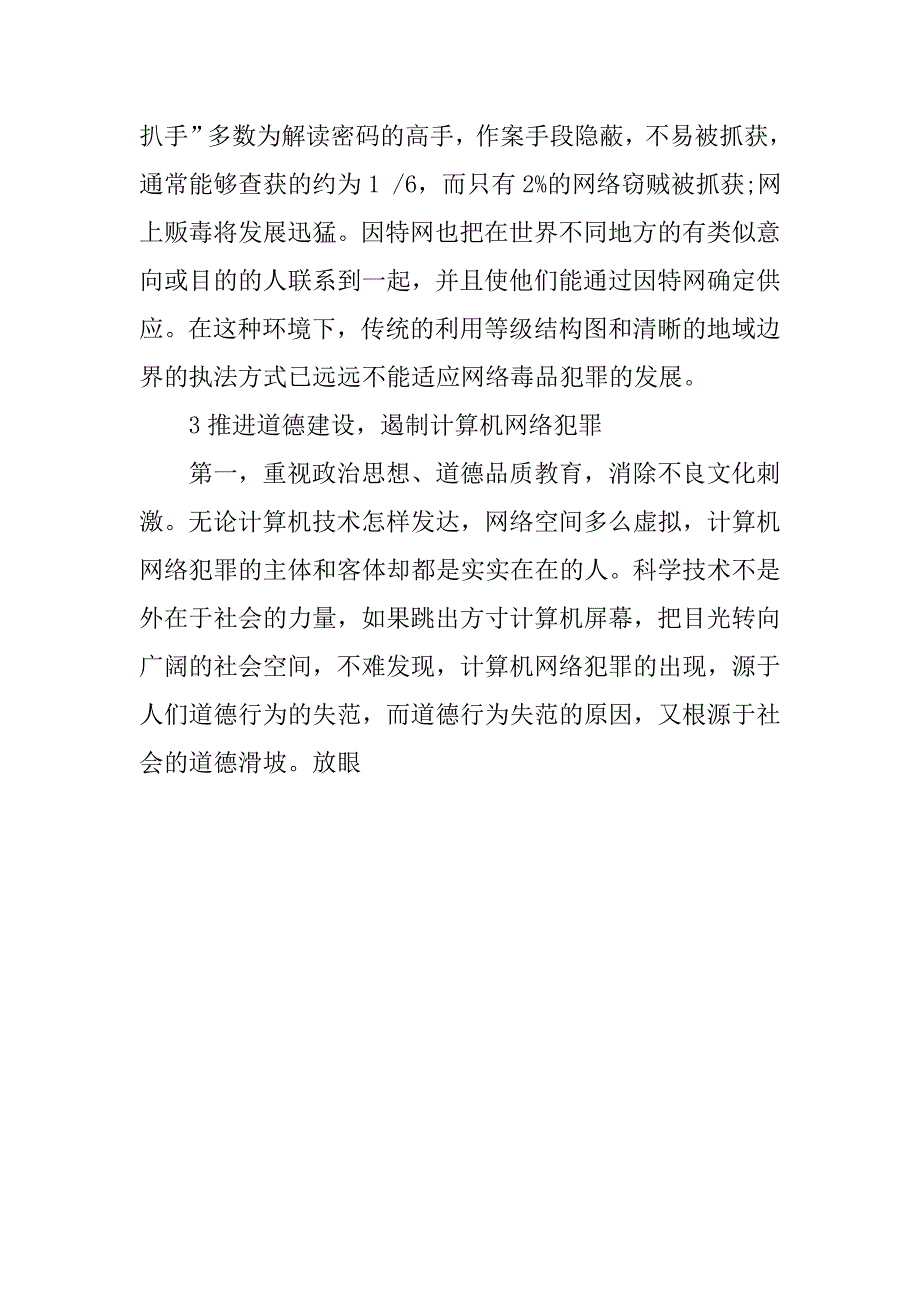 扒手”多数为解读密码的高手，作案手段隐蔽，不易被抓获，通常能够查获的约为 1 /6，而只有 2%的网络窃贼被抓获;网上贩毒将发展迅猛。因特网也把在世界不同地方的有类似意向或目的的人联系到一起，并且使他们能通过因特网确定供应。在这种环境下，传统的利用等级结构图和清晰的地域边界的执法方式已远远不能适应网络毒品犯罪的发展。

3 推进道德建设，遏制计算机网络犯罪

第一，重视政治思想、道德品质教育，消除不良文化刺激。无论计算机技术怎样发达，网络空间多么虚拟，计算机网络犯罪的主体和客体却都是实实在在的人。科学技术不是外在于社会的力量，如果跳出方寸计算机屏幕，把目光转向广阔的社会空间，不难发现，计算机网络犯罪的出现，源于人们道德行为的失范，而道德行为失范的原因，又根源于社会的道德滑坡。放眼